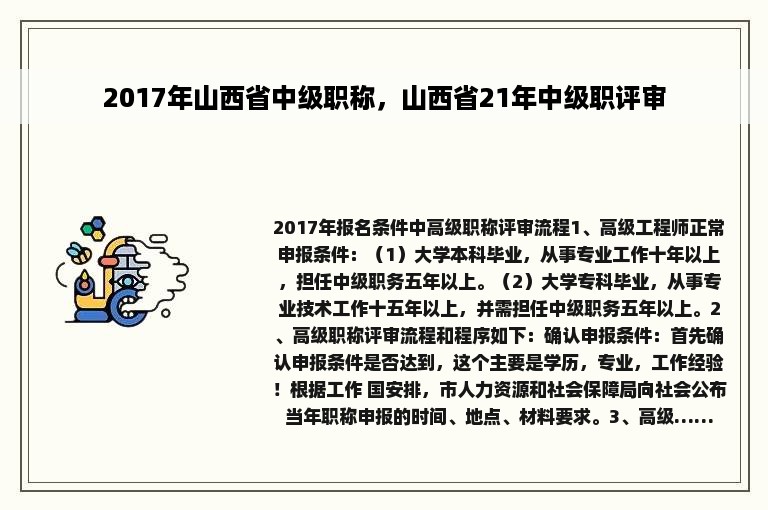 2017年山西省中级职称，山西省21年中级职评审

2017年报名条件中高级职称评审流程1、高级工程师正常申报条件：（1）大学本科毕业，从事专业工作十年以上，担任中级职务五年以上。（2）大学专科毕业，从事专业技术工作十五年以上，并需担任中级职务五年以上。2、高级职称评审流程和程序如下：确认申报条件：首先确认申报条件是否达到，这个主要是学历，专业，工作经验！根据工作 国安排，市人力资源和社会保障局向社会公布当年职称申报的时间、地点、材料要求。3、高级......